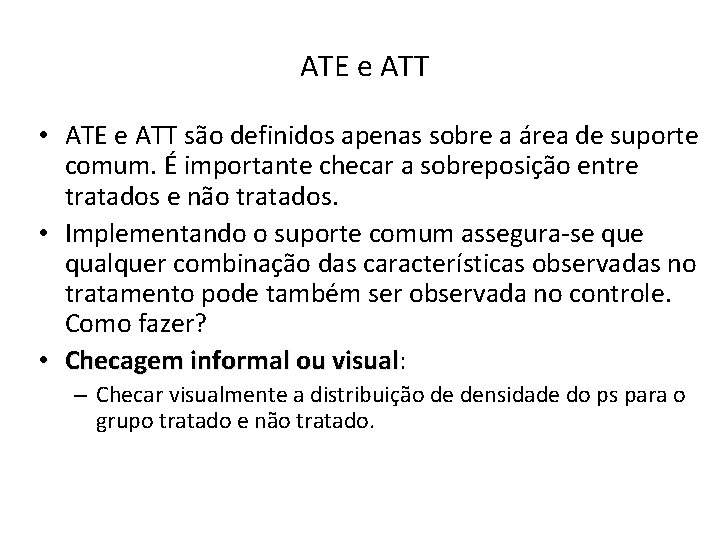 ATE e ATT

• ATE e ATT são definidos apenas sobre a área de suporte comum. É importante checar a sobreposição entre tratados e não tratados.

• Implementando o suporte comum assegura-se que qualquer combinação das características observadas no tratamento pode também ser observada no controle. Como fazer?

• Checagem informal ou visual:

– Checar visualmente a distribuição de densidade do ps para o grupo tratado e não tratado.